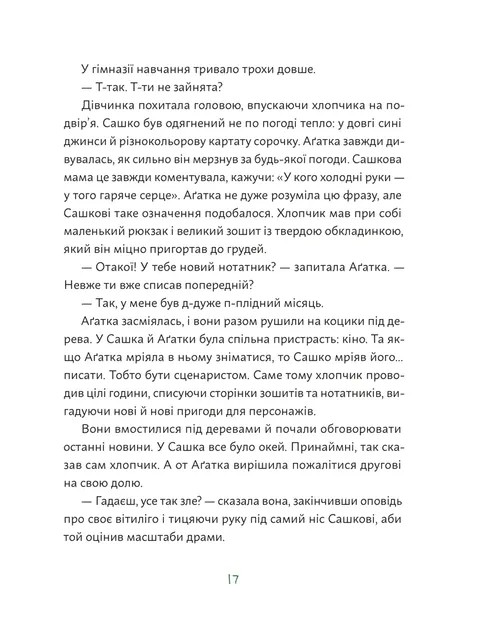 У гімназії навчання тривало трохи довше.

— Т-так. Т-ти не зайнята?

Дівчинка похитала головою, впускаючи хлопчика на подвір'я. Сашко був одягнений не по погоді тепло: у довгі сині джинси й різнокольорову картату сорочку. Аґатка завжди дивувалась, як сильно він мерзнув за будь-якої погоди. Сашкова мама це завжди коментувала, кажучи: «У кого холодні руки — у того гаряче серце». Аґатка не дуже розуміла цю фразу, але Сашкові таке означення подобалося. Хлопчик мав при собі маленький рюкзак і великий зошит із твердою обкладинкою, який він міцно пригортав до грудей.

— Отакої! У тебе новий нотатник? — запитала Аґатка. — Невже ти вже списав попередній?

— Так, у мене був д-дуже п-плідний місяць.

Аґатка засміялась, і вони разом рушили на коцики під дерева. У Сашка й Аґатки була спільна пристрасть: кіно. Та якщо Аґатка мріяла в ньому зніматися, то Сашко мріяв його... писати. Тобто бути сценаристом. Саме тому хлопчик проводив цілі години, списуючи сторінки зошитів та нотатників, вигадуючи нові й нові пригоди для персонажів.

Вони вмостилися під деревами й почали обговорювати останні новини. У Сашка все було окей. Принаймні, так сказав сам хлопчик. А от Аґатка вирішила пожалітися другові на свою долю.

— Гадаєш, усе так зле? — сказала вона, закінчивши оповідь про своє вітиліго і тицяючи руку під самий ніс Сашкові, аби той оцінив масштаби драми.

17